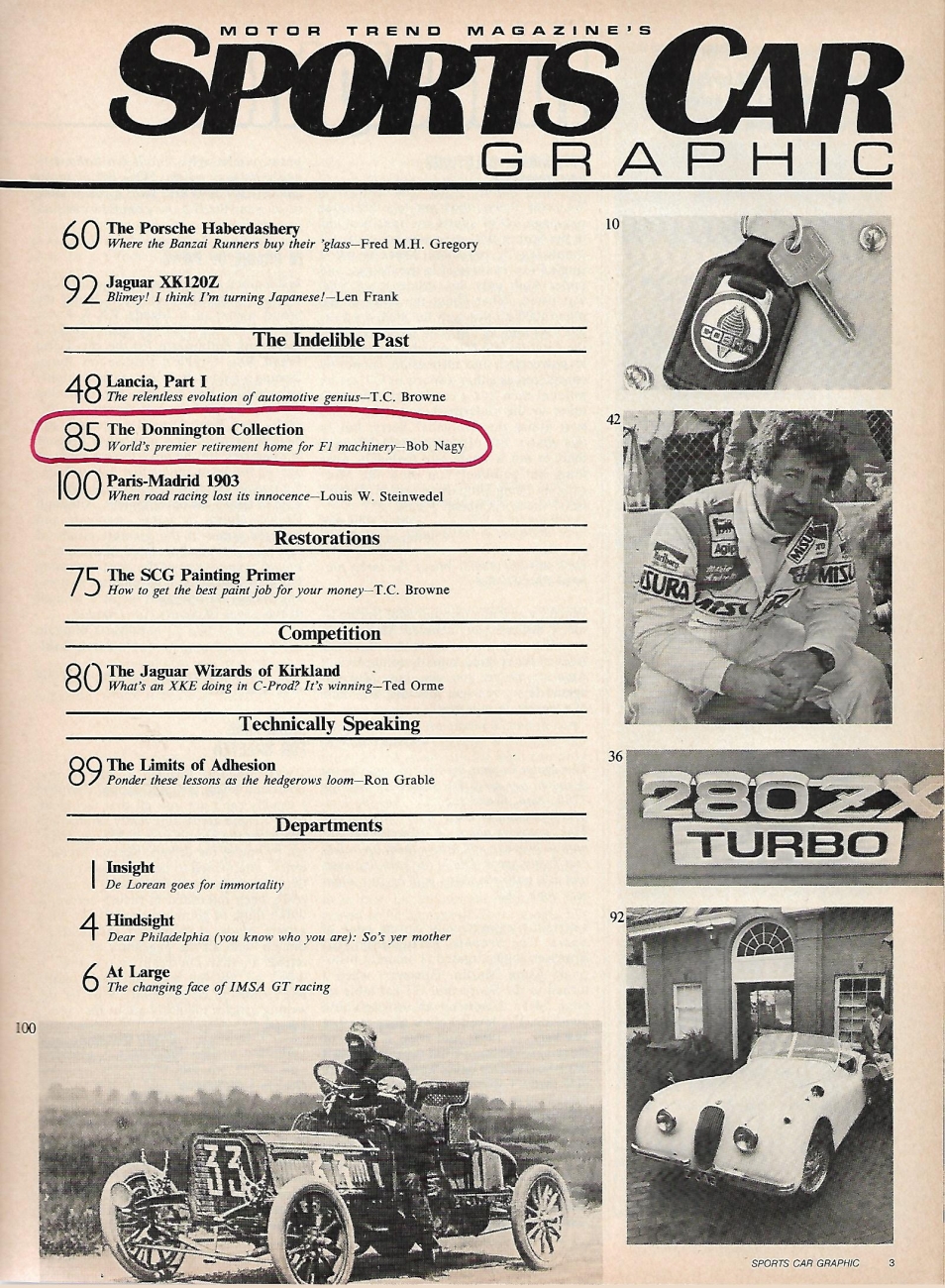 MOTOR TREND MAGAZINE'S
SPORTS CAR
GRAPHIC

60 The Porsche Haberdashery
Where the Banzai Runners buy their 'glass—Fred M.H. Gregory

92 Jaguar XK120Z
Blimey! I think I'm turning Japanese!—Len Frank

The Indelible Past

48 Lancia, Part I
The relentless evolution of automotive genius—T.C. Browne

85 The Donnington Collection
World's premier retirement home for F1 machinery—Bob Nagy

100 Paris-Madrid 1903
When road racing lost its innocence—Louis W. Steinwedel

Restorations

75 The SCG Painting Primer
How to get the best paint job for your money—T.C. Browne

Competition

80 The Jaguar Wizards of Kirkland
What's an XKE doing in C-Prod? It's winning—Ted Orme

Technically Speaking

89 The Limits of Adhesion
Ponder these lessons as the hedgerows loom—Ron Grable

Departments

1 Insight
De Lorean goes for immortality

4 Hindsight
Dear Philadelphia (you know who you are): So's yer mother

6 At Large
The changing face of IMSA GT racing

10

COBRA

42

36

280ZX
TURBO

92

100

33

SPORTS CAR GRAPHIC 3